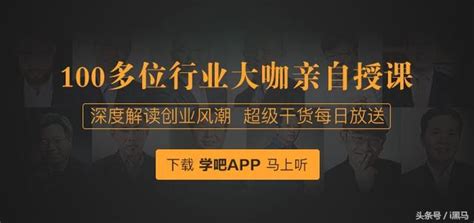 100多位行业大咖亲自授课

深度解读创业风潮 超级干货每日放送

下载 学吧APP 马上听

头条号 / i黑马